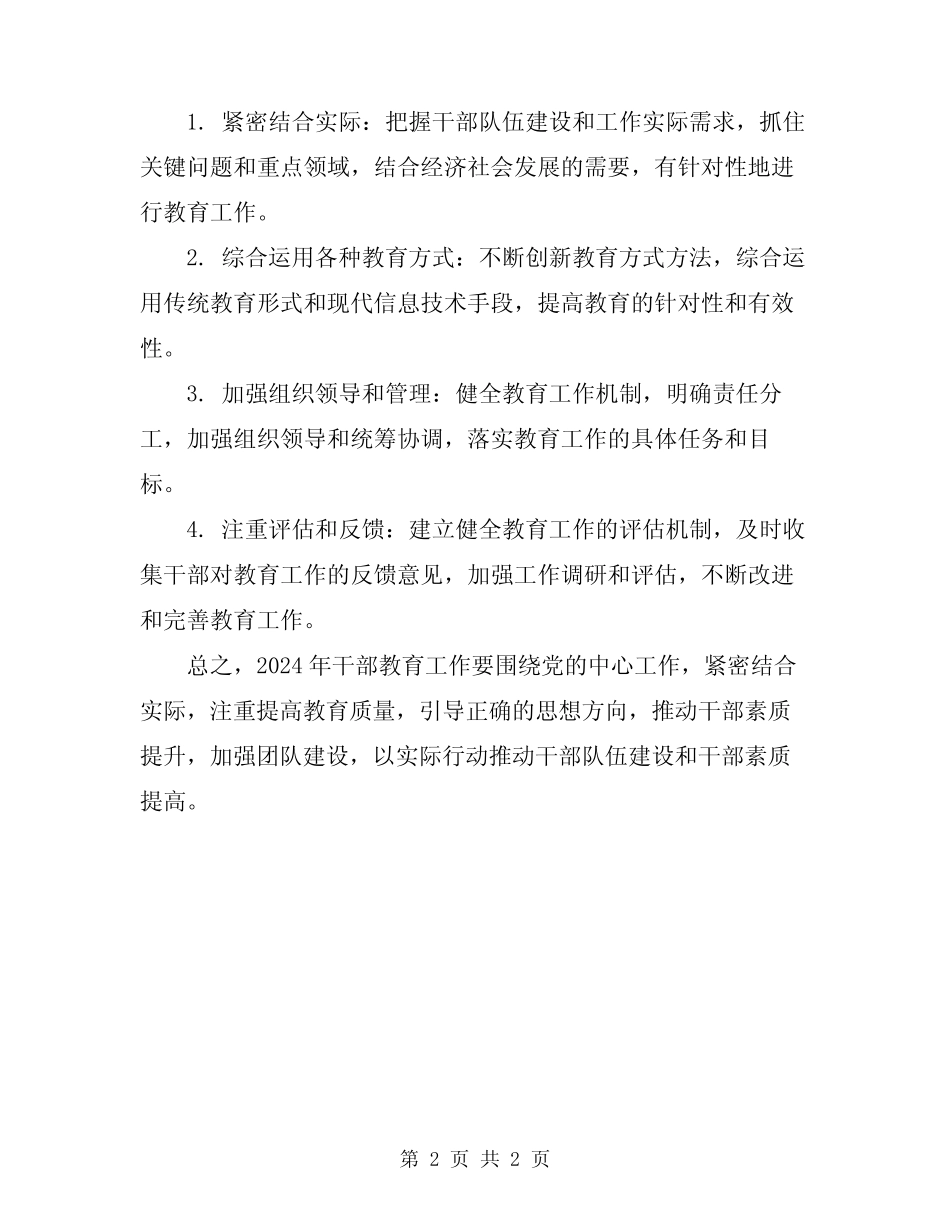 1. 紧密结合实际：把握干部队伍建设和工作实际需求，抓住关键问题和重点领域，结合经济社会发展的需要，有针对性地进行教育工作。

2. 综合运用各种教育方式：不断创新教育方式方法，综合运用传统教育形式和现代信息技术手段，提高教育的针对性和有效性。

3. 加强组织领导和管理：健全教育工作机制，明确责任分工，加强组织领导和统筹协调，落实教育工作的具体任务和目标。

4. 注重评估和反馈：建立健全教育工作的评估机制，及时收集干部对教育工作的反馈意见，加强工作调研和评估，不断改进和完善教育工作。

总之，2024 年干部教育工作要围绕党的中心工作，紧密结合实际，注重提高教育质量，引导正确的思想方向，推动干部素质提升，加强团队建设，以实际行动推动干部队伍建设和干部素质提高。

第 2 页 共 2 页